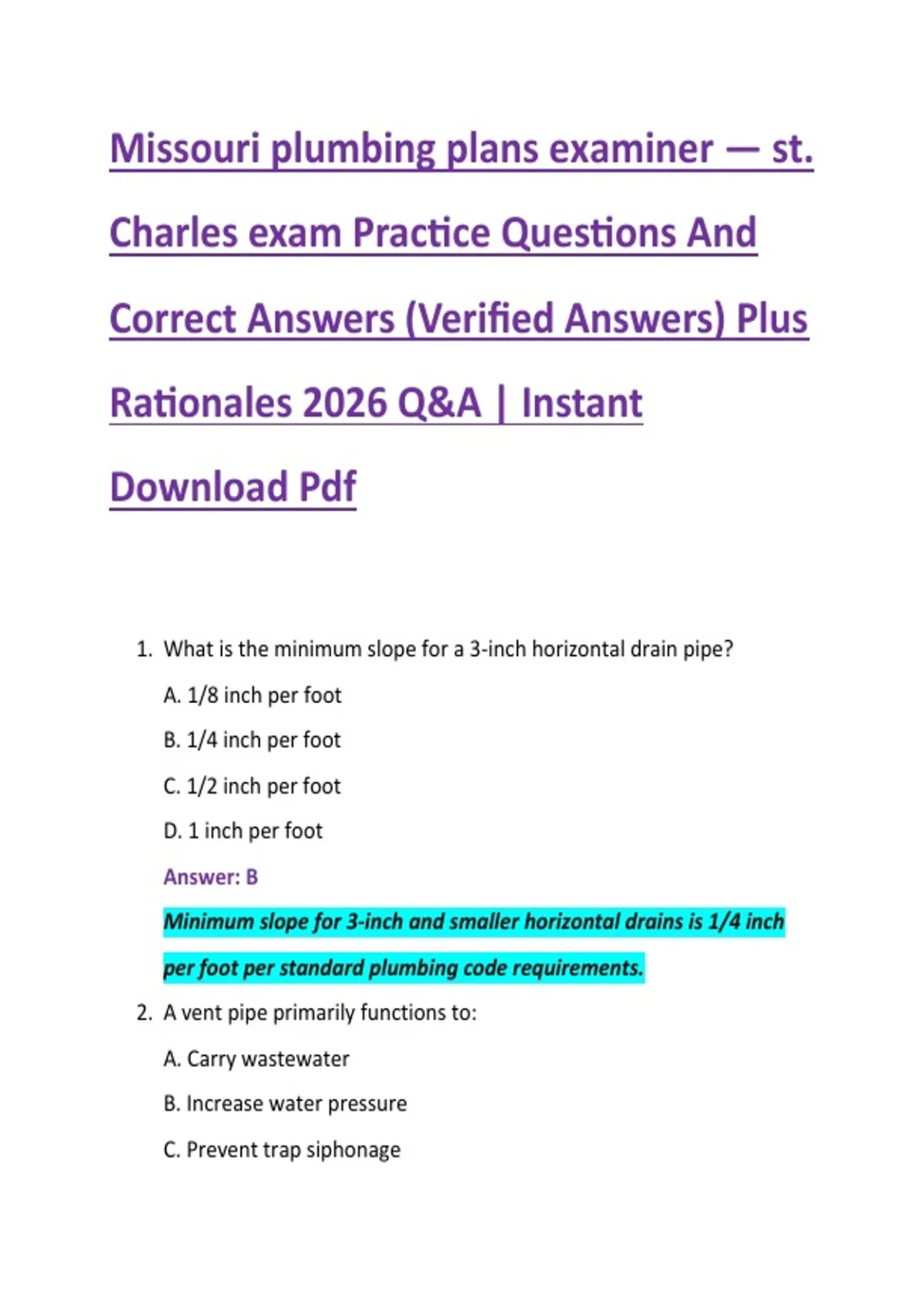 Missouri plumbing plans examiner — st. Charles exam Practice Questions And Correct Answers (Verified Answers) Plus Rationales 2026 Q&A | Instant Download Pdf

1. What is the minimum slope for a 3-inch horizontal drain pipe?

A. 1/8 inch per foot

B. 1/4 inch per foot

C. 1/2 inch per foot

D. 1 inch per foot

Answer: B

Minimum slope for 3-inch and smaller horizontal drains is 1/4 inch per foot per standard plumbing code requirements.

2. A vent pipe primarily functions to:

A. Carry wastewater

B. Increase water pressure

C. Prevent trap siphonage